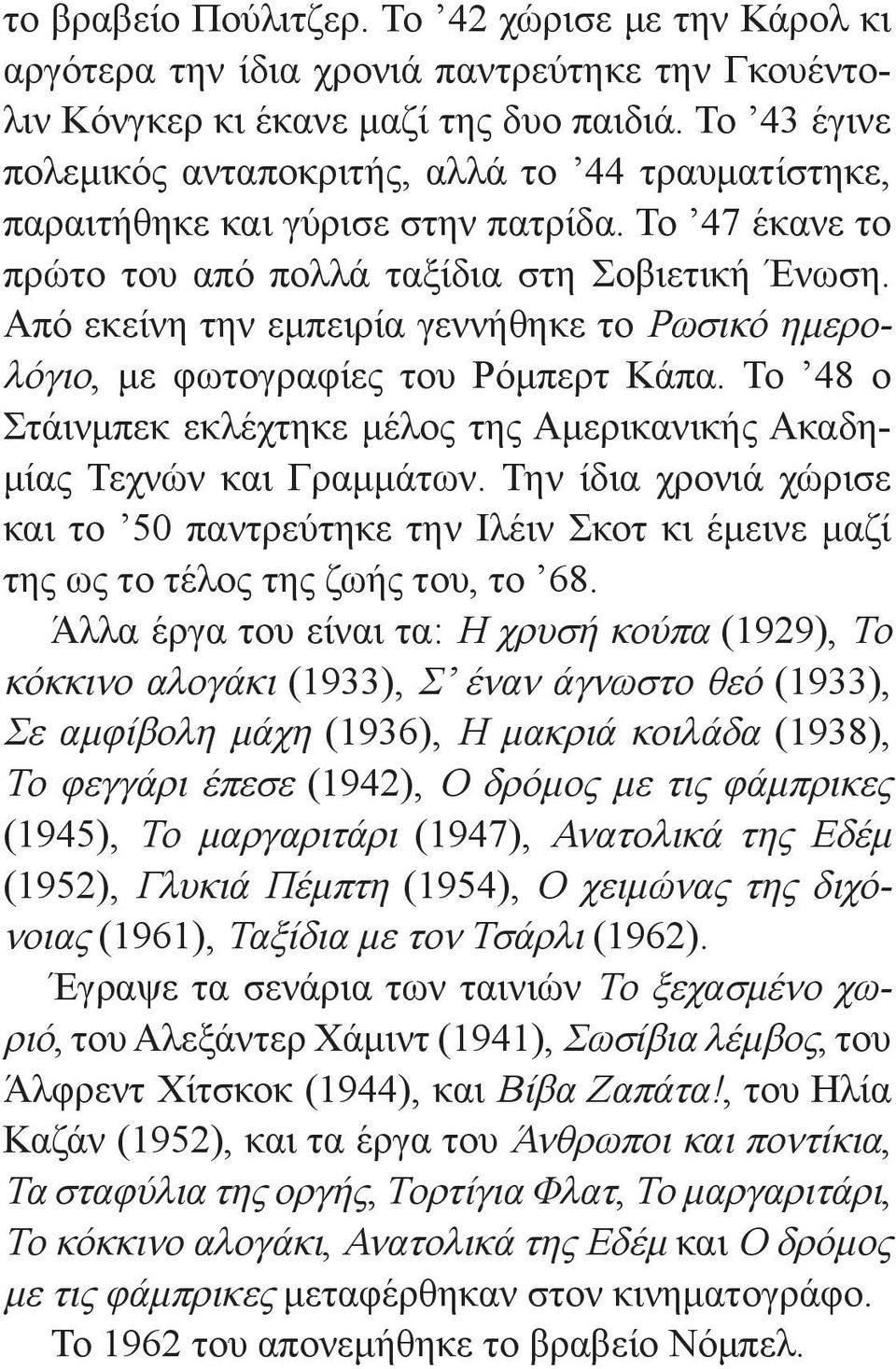 το βραβείο Πούλιτζερ. Το ’42 χώρισε με την Κάρολ κι αργότερα την ίδια χρονιά παντρεύτηκε την Γκουέντολιν Κόνγκερ κι έκανε μαζί της δυο παιδιά. Το ’43 έγινε πολεμικός ανταποκριτής, αλλά το ’44 τραυματίστηκε, παραιτήθηκε και γύρισε στην πατρίδα. Το ’47 έκανε το πρώτο του από πολλά ταξίδια στη Σοβιετική Ένωση. Από εκείνη την εμπειρία γεννήθηκε το Ρωσικό ημερολόγιο, με φωτογραφίες του Ρόμπερτ Κάπα. Το ’48 ο Στάινμπεκ εκλέχτηκε μέλος της Αμερικανικής Ακαδημίας Τεχνών και Γραμμάτων. Την ίδια χρονιά χώρισε και το ’50 παντρεύτηκε την Ιλέιν Σκοτ κι έμεινε μαζί της ως το τέλος της ζωής του, το ’68.

Άλλα έργα του είναι τα: Η χρυσή κούπα (1929), Το κόκκινο αλογάκι (1933), Σ’ έναν άγνωστο θεό (1933), Σε αμφίβολη μάχη (1936), Η μακριά κοιλάδα (1938), Το φεγγάρι έπεσε (1942), Ο δρόμος με τις φάμπρικες (1945), Το μαργαριτάρι (1947), Ανατολικά της Εδέμ (1952), Γλυκιά Πέμπτη (1954), Ο χειμώνας της διχόνοιας (1961), Ταξίδια με τον Τσάρλι (1962).

Έγραψε τα σενάρια των ταινιών Το ξεχασμένο χωριό, του Αλεξάντερ Χάμιντ (1941), Σωσίβια λέμβος, του Άλφρεντ Χίτσκοκ (1944), και Βίβα Ζαπάτα!, του Ηλία Καζάν (1952), και τα έργα του Άνθρωποι και ποντίκια, Τα σταφύλια της οργής, Τορτίγια Φλατ, Το μαργαριτάρι, Το κόκκινο αλογάκι, Ανατολικά της Εδέμ και Ο δρόμος με τις φάμπρικες μεταφέρθηκαν στον κινηματογράφο.

Το 1962 του απονεμήθηκε το βραβείο Νόμπελ.